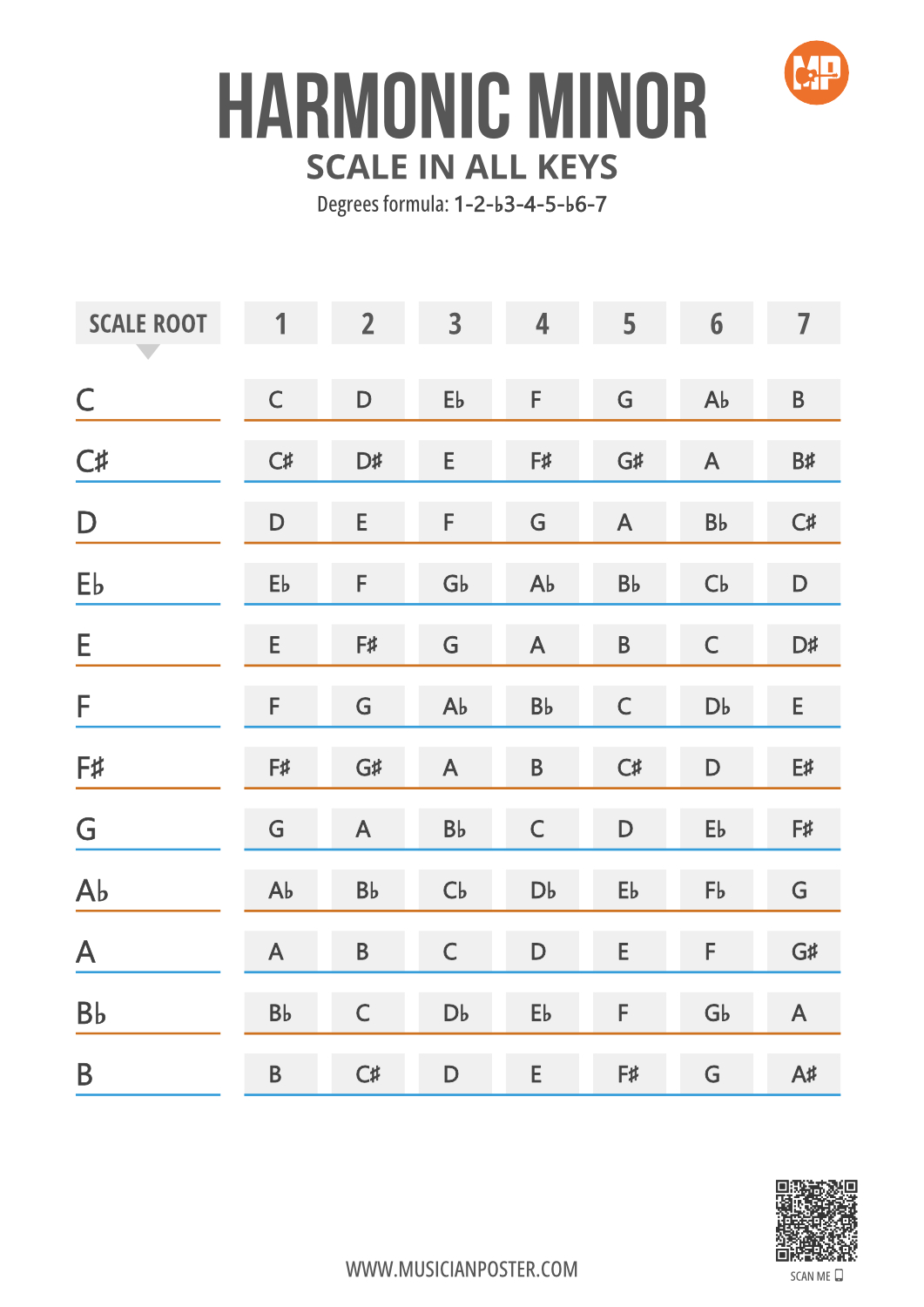 MP

HARMONIC MINOR
SCALE IN ALL KEYS
Degrees formula: 1-2-♭3-4-5-♭6-7

| SCALE ROOT | 1 | 2 | 3 | 4 | 5 | 6 | 7 |
|---|---|---|---|---|---|---|---|
| C | C | D | E♭ | F | G | A♭ | B |
| C♯ | C♯ | D♯ | E | F♯ | G♯ | A | B♯ |
| D | D | E | F | G | A | B♭ | C♯ |
| E♭ | E♭ | F | G♭ | A♭ | B♭ | C♭ | D |
| E | E | F♯ | G | A | B | C | D♯ |
| F | F | G | A♭ | B♭ | C | D♭ | E |
| F♯ | F♯ | G♯ | A | B | C♯ | D | E♯ |
| G | G | A | B♭ | C | D | E♭ | F♯ |
| A♭ | A♭ | B♭ | C♭ | D♭ | E♭ | F♭ | G |
| A | A | B | C | D | E | F | G♯ |
| B♭ | B♭ | C | D♭ | E♭ | F | G♭ | A |
| B | B | C♯ | D | E | F♯ | G | A♯ |

WWW.MUSICIANPOSTER.COM

SCAN ME